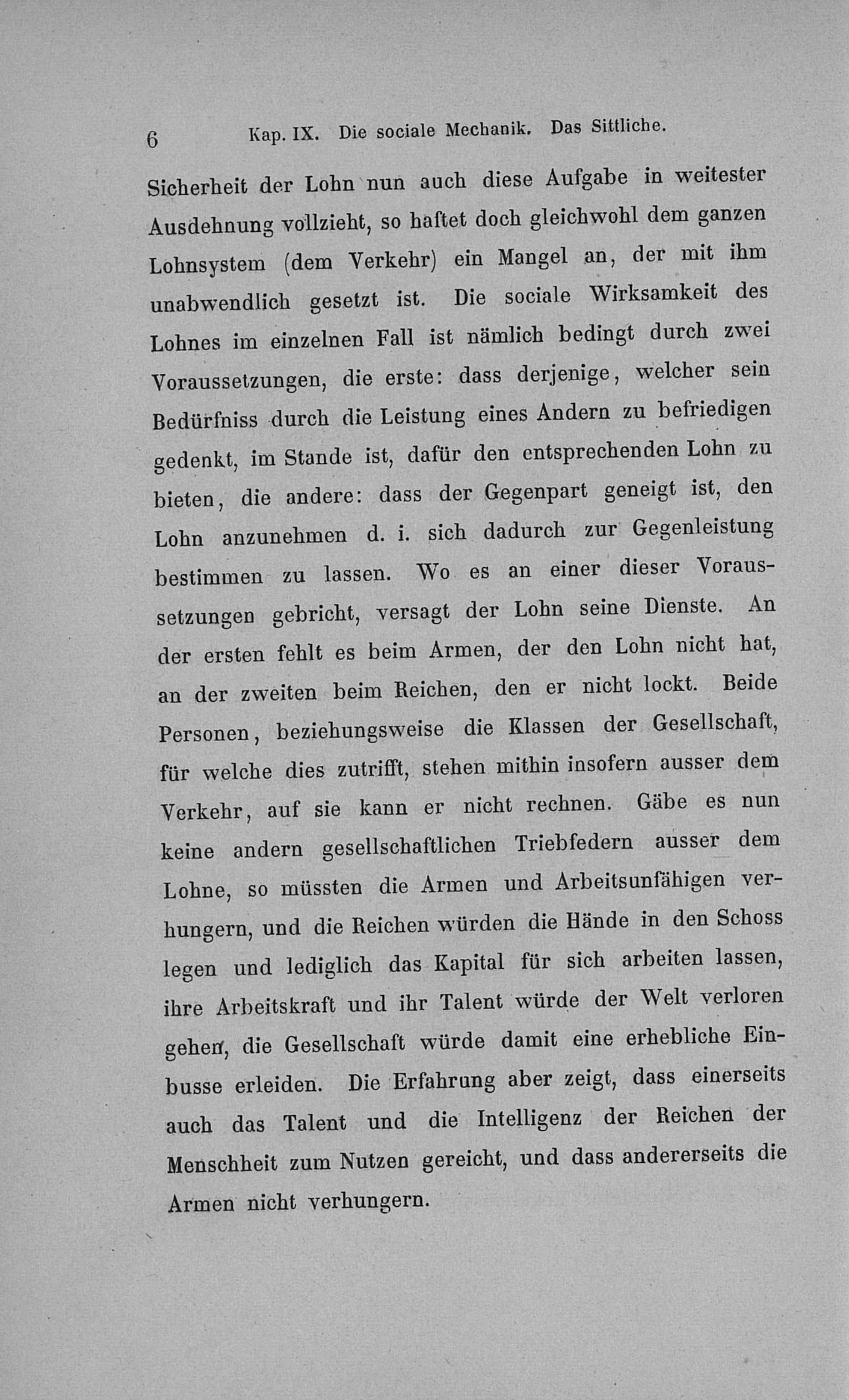 6 Kap. IX. Die sociale Mechanik. Das Sittliche.

Sicherheit der Lohn nun auch diese Aufgabe in weitester Ausdehnung vollzieht, so haftet doch gleichwohl dem ganzen Lohnsystem (dem Verkehr) ein Mangel an, der mit ihm unabwendlich gesetzt ist. Die sociale Wirksamkeit des Lohnes im einzelnen Fall ist nämlich bedingt durch zwei Voraussetzungen, die erste: dass derjenige, welcher sein Bedürfniss durch die Leistung eines Andern zu befriedigen gedenkt, im Stande ist, dafür den entsprechenden Lohn zu bieten, die andere: dass der Gegenpart geneigt ist, den Lohn anzunehmen d. i. sich dadurch zur Gegenleistung bestimmen zu lassen. Wo es an einer dieser Voraussetzungen gebricht, versagt der Lohn seine Dienste. An der ersten fehlt es beim Armen, der den Lohn nicht hat, an der zweiten beim Reichen, den er nicht lockt. Beide Personen, beziehungsweise die Klassen der Gesellschaft, für welche dies zutrifft, stehen mithin insofern ausser dem Verkehr, auf sie kann er nicht rechnen. Gäbe es nun keine andern gesellschaftlichen Triebfedern ausser dem Lohne, so müssten die Armen und Arbeitsunfähigen verhungern, und die Reichen würden die Hände in den Schoss legen und lediglich das Kapital für sich arbeiten lassen, ihre Arbeitskraft und ihr Talent würde der Welt verloren gehen, die Gesellschaft würde damit eine erhebliche Einbusse erleiden. Die Erfahrung aber zeigt, dass einerseits auch das Talent und die Intelligenz der Reichen der Menschheit zum Nutzen gereicht, und dass andererseits die Armen nicht verhungern.